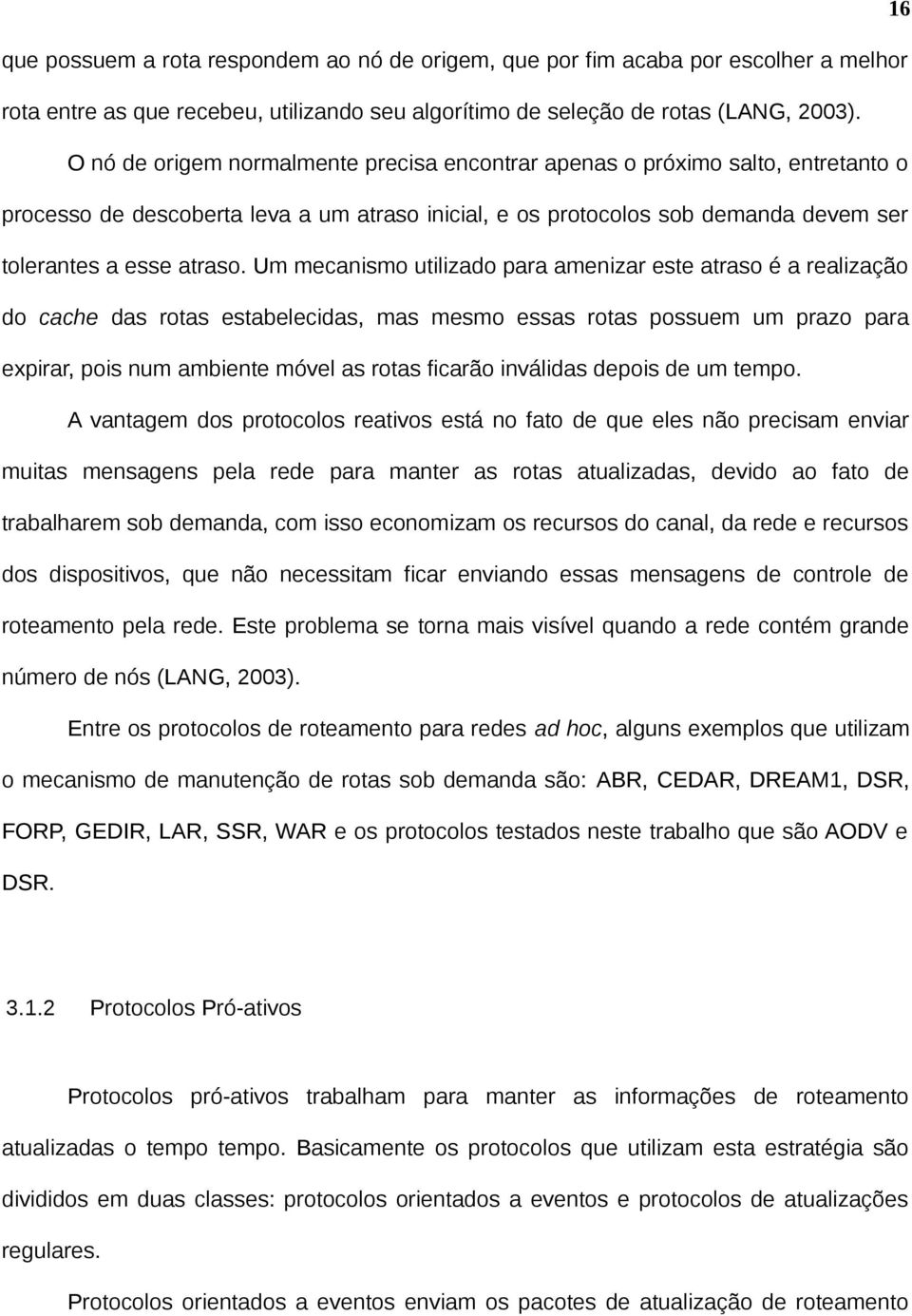 16

que possuem a rota respondem ao nó de origem, que por fim acaba por escolher a melhor rota entre as que recebeu, utilizando seu algorítimo de seleção de rotas (LANG, 2003).

O nó de origem normalmente precisa encontrar apenas o próximo salto, entretanto o processo de descoberta leva a um atraso inicial, e os protocolos sob demanda devem ser tolerantes a esse atraso. Um mecanismo utilizado para amenizar este atraso é a realização do cache das rotas estabelecidas, mas mesmo essas rotas possuem um prazo para expirar, pois num ambiente móvel as rotas ficarão inválidas depois de um tempo.

A vantagem dos protocolos reativos está no fato de que eles não precisam enviar muitas mensagens pela rede para manter as rotas atualizadas, devido ao fato de trabalharem sob demanda, com isso economizam os recursos do canal, da rede e recursos dos dispositivos, que não necessitam ficar enviando essas mensagens de controle de roteamento pela rede. Este problema se torna mais visível quando a rede contém grande número de nós (LANG, 2003).

Entre os protocolos de roteamento para redes ad hoc, alguns exemplos que utilizam o mecanismo de manutenção de rotas sob demanda são: ABR, CEDAR, DREAM1, DSR, FORP, GEDIR, LAR, SSR, WAR e os protocolos testados neste trabalho que são AODV e DSR.

3.1.2 Protocolos Pró-ativos

Protocolos pró-ativos trabalham para manter as informações de roteamento atualizadas o tempo tempo. Basicamente os protocolos que utilizam esta estratégia são divididos em duas classes: protocolos orientados a eventos e protocolos de atualizações regulares.

Protocolos orientados a eventos enviam os pacotes de atualização de roteamento